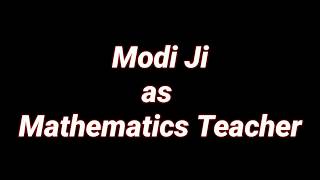 Modi Ji
as
Mathematics Teacher